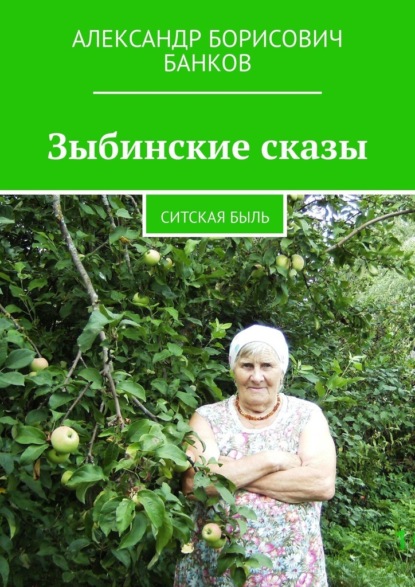 АЛЕКСАНДР БОРИСОВИЧ БАНКОВ

Зыбинские сказы

СИТСКАЯ БЫЛЬ